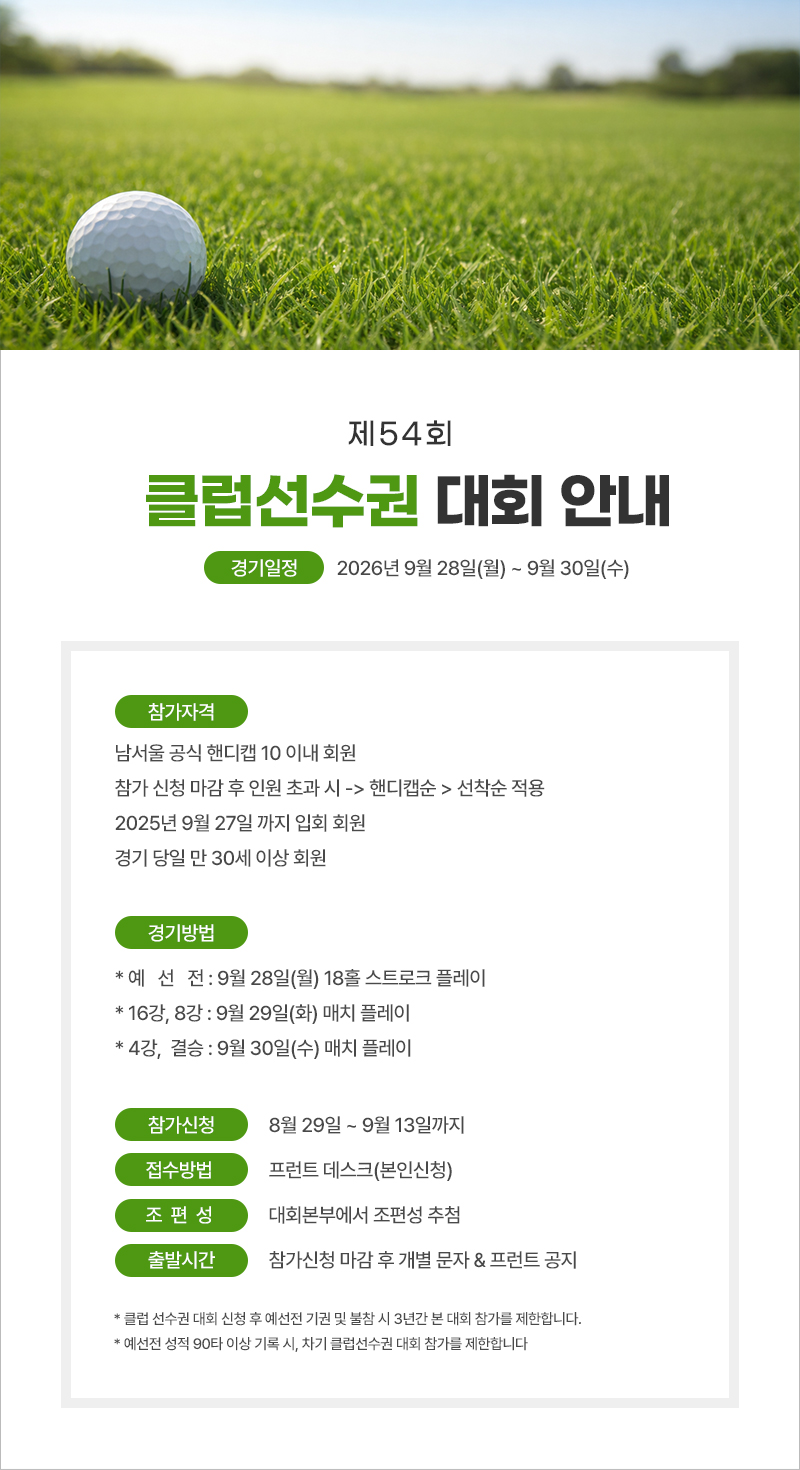 제54회

클럽선수권 대회 안내

경기일정 2026년 9월 28일(월) ~ 9월 30일(수)

참가자격

남서울 공식 핸디캡 10 이내 회원
참가 신청 마감 후 인원 초과 시 -> 핸디캡순 > 선착순 적용
2025년 9월 27일 까지 입회 회원
경기 당일 만 30세 이상 회원

경기방법

* 예 선 전 : 9월 28일(월) 18홀 스트로크 플레이
* 16강, 8강 : 9월 29일(화) 매치 플레이
* 4강, 결승 : 9월 30일(수) 매치 플레이

참가신청 8월 29일 ~ 9월 13일까지

접수방법 프런트 데스크(본인신청)

조 편 성 대회본부에서 조편성 추첨

출발시간 참가신청 마감 후 개별 문자 & 프런트 공지

* 클럽 선수권 대회 신청 후 예선전 기권 및 불참 시 3년간 본 대회 참가를 제한합니다.
* 예선전 성적 90타 이상 기록 시, 차기 클럽선수권 대회 참가를 제한합니다